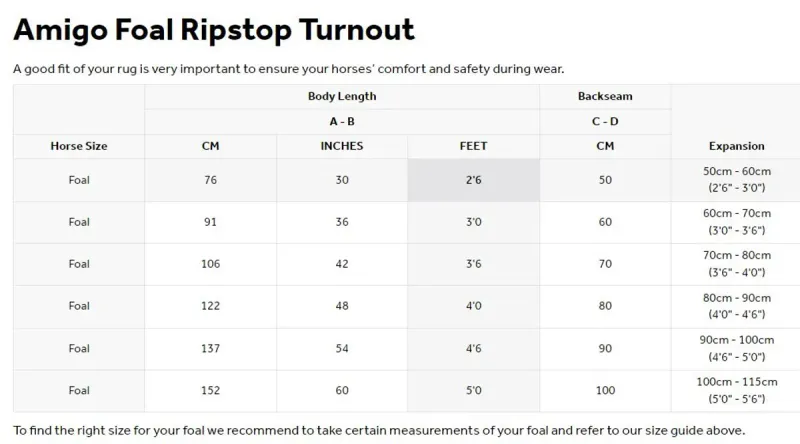 Amigo Foal Ripstop Turnout

A good fit of your rug is very important to ensure your horses' comfort and safety during wear.

| | Body Length | | | Backseam | |
|---|---|---|---|---|---|
| | A - B | | | C - D | |
| Horse Size | CM | INCHES | FEET | CM | Expansion |
| Foal | 76 | 30 | 2'6 | 50 | 50cm - 60cm (2'6" - 3'0") |
| Foal | 91 | 36 | 3'0 | 60 | 60cm - 70cm (3'0" - 3'6") |
| Foal | 106 | 42 | 3'6 | 70 | 70cm - 80cm (3'6" - 4'0") |
| Foal | 122 | 48 | 4'0 | 80 | 80cm - 90cm (4'0" - 4'6") |
| Foal | 137 | 54 | 4'6 | 90 | 90cm - 100cm (4'6" - 5'0") |
| Foal | 152 | 60 | 5'0 | 100 | 100cm - 115cm (5'0" - 5'6") |

To find the right size for your foal we recommend to take certain measurements of your foal and refer to our size guide above.